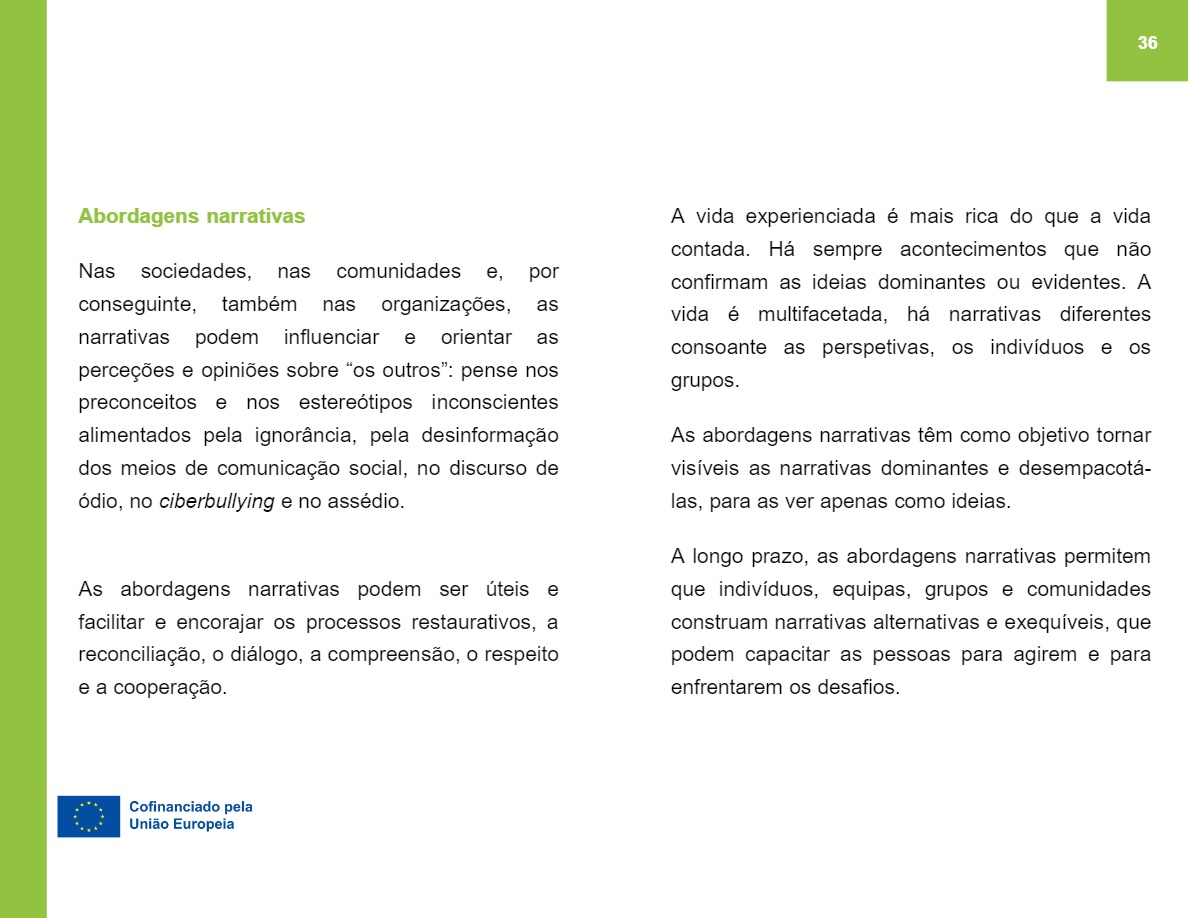 36

Abordagens narrativas

Nas sociedades, nas comunidades e, por conseguinte, também nas organizações, as narrativas podem influenciar e orientar as perceções e opiniões sobre “os outros”: pense nos preconceitos e nos estereótipos inconscientes alimentados pela ignorância, pela desinformação dos meios de comunicação social, no discurso de ódio, no ciberbullying e no assédio.

As abordagens narrativas podem ser úteis e facilitar e encorajar os processos restaurativos, a reconciliação, o diálogo, a compreensão, o respeito e a cooperação.

A vida experienciada é mais rica do que a vida contada. Há sempre acontecimentos que não confirmam as ideias dominantes ou evidentes. A vida é multifacetada, há narrativas diferentes consoante as perspetivas, os indivíduos e os grupos.

As abordagens narrativas têm como objetivo tornar visíveis as narrativas dominantes e desempacotá-las, para as ver apenas como ideias.

A longo prazo, as abordagens narrativas permitem que indivíduos, equipas, grupos e comunidades construam narrativas alternativas e exequíveis, que podem capacitar as pessoas para agirem e para enfrentarem os desafios.

Cofinanciado pela
União Europeia